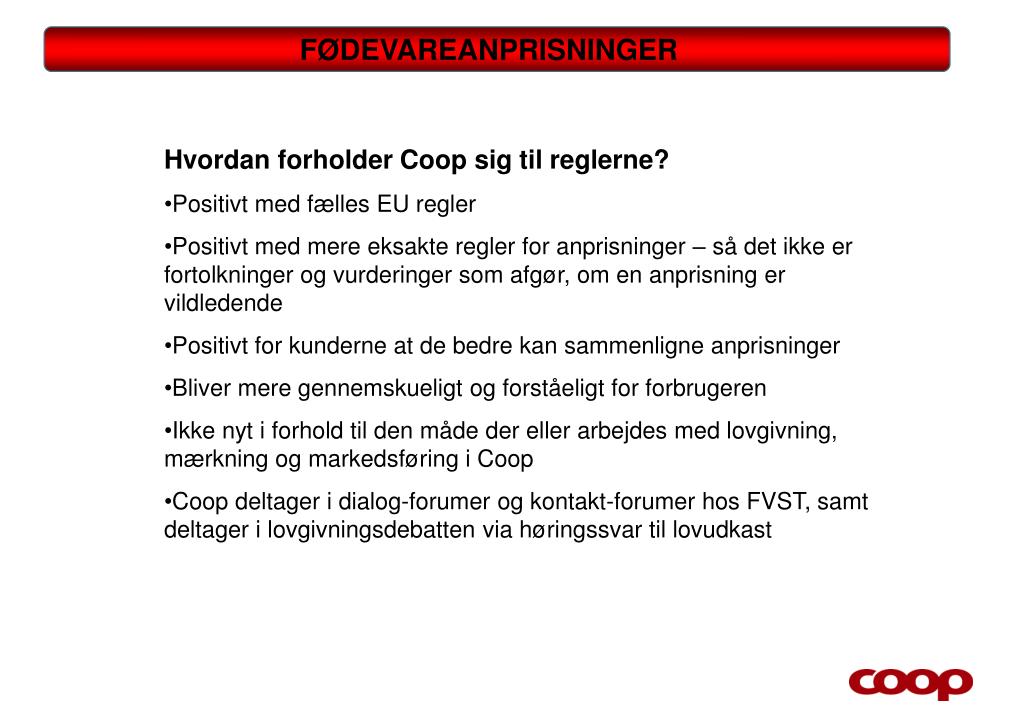 FØDEVAREANPRISNINGER

Hvordan forholder Coop sig til reglerne?

•Positivt med fælles EU regler

•Positivt med mere eksakte regler for anprisninger – så det ikke er fortolkninger og vurderinger som afgør, om en anprisning er vildledende

•Positivt for kunderne at de bedre kan sammenligne anprisninger

•Bliver mere gennemskueligt og forståeligt for forbrugeren

•Ikke nyt i forhold til den måde der eller arbejdes med lovgivning, mærkning og markedsføring i Coop

•Coop deltager i dialog-forumer og kontakt-forumer hos FVST, samt deltager i lovgivningsdebatten via høringssvar til lovudkast

coop